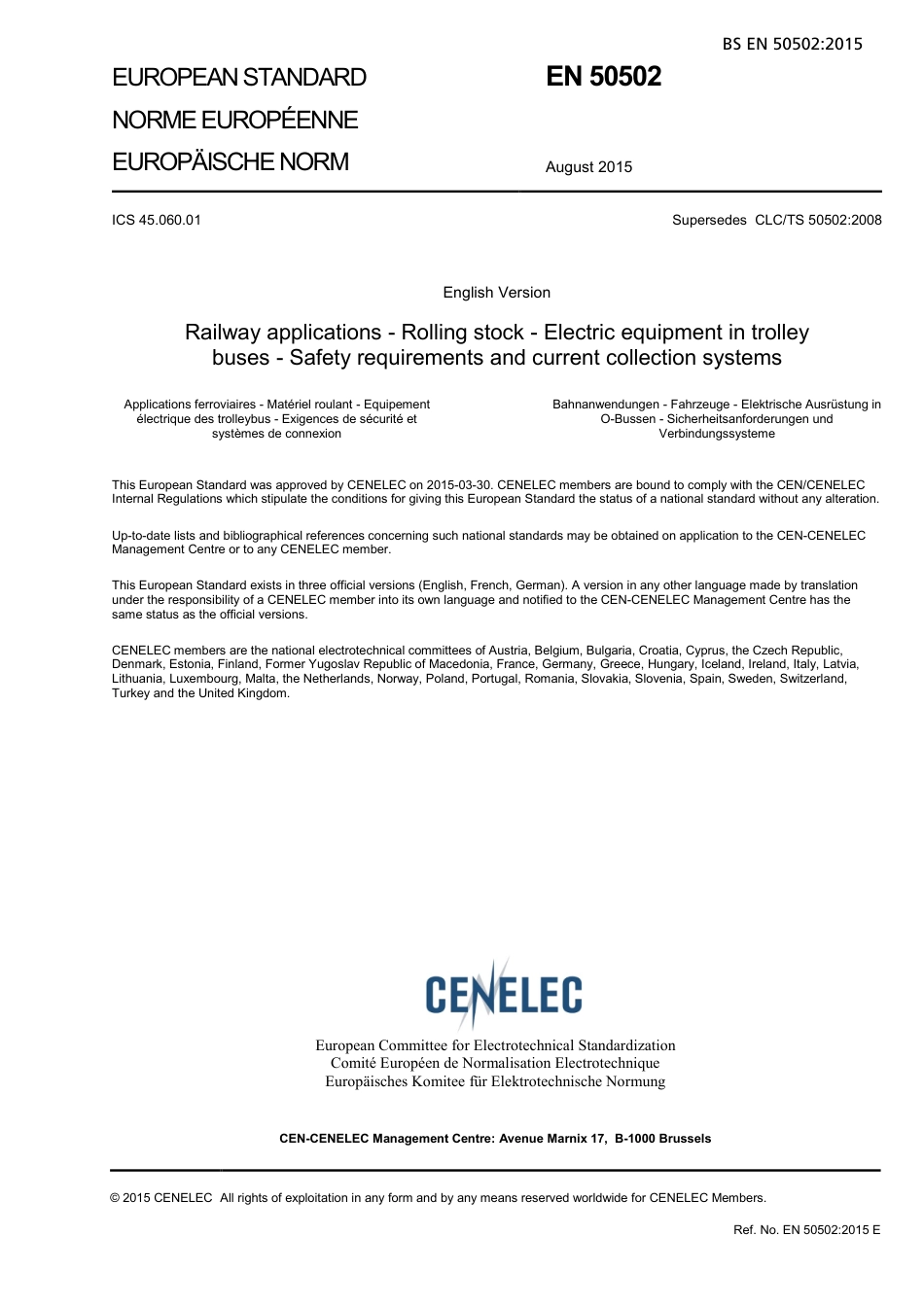 BS EN 50502:2015

EUROPEAN STANDARD
NORME EUROPÉENNE
EUROPÄISCHE NORM

EN 50502

August 2015

ICS 45.060.01

Supersedes CLC/TS 50502:2008

English Version

Railway applications - Rolling stock - Electric equipment in trolley buses - Safety requirements and current collection systems

Applications ferroviaires - Matériel roulant - Equipement électrique des trolleybus - Exigences de sécurité et systèmes de connexion

Bahnanwendungen - Fahrzeuge - Elektrische Ausrüstung in O-Bussen - Sicherheitsanforderungen und Verbindungssysteme

This European Standard was approved by CENELEC on 2015-03-30. CENELEC members are bound to comply with the CEN/CENELEC Internal Regulations which stipulate the conditions for giving this European Standard the status of a national standard without any alteration.

Up-to-date lists and bibliographical references concerning such national standards may be obtained on application to the CEN-CENELEC Management Centre or to any CENELEC member.

This European Standard exists in three official versions (English, French, German). A version in any other language made by translation under the responsibility of a CENELEC member into its own language and notified to the CEN-CENELEC Management Centre has the same status as the official versions.

CENELEC members are the national electrotechnical committees of Austria, Belgium, Bulgaria, Croatia, Cyprus, the Czech Republic, Denmark, Estonia, Finland, Former Yugoslav Republic of Macedonia, France, Germany, Greece, Hungary, Iceland, Ireland, Italy, Latvia, Lithuania, Luxembourg, Malta, the Netherlands, Norway, Poland, Portugal, Romania, Slovakia, Slovenia, Spain, Sweden, Switzerland, Turkey and the United Kingdom.

CENELEC

European Committee for Electrotechnical Standardization
Comité Européen de Normalisation Electrotechnique
Europäisches Komitee für Elektrotechnische Normung

CEN-CENELEC Management Centre: Avenue Marnix 17, B-1000 Brussels

© 2015 CENELEC All rights of exploitation in any form and by any means reserved worldwide for CENELEC Members.

Ref. No. EN 50502:2015 E